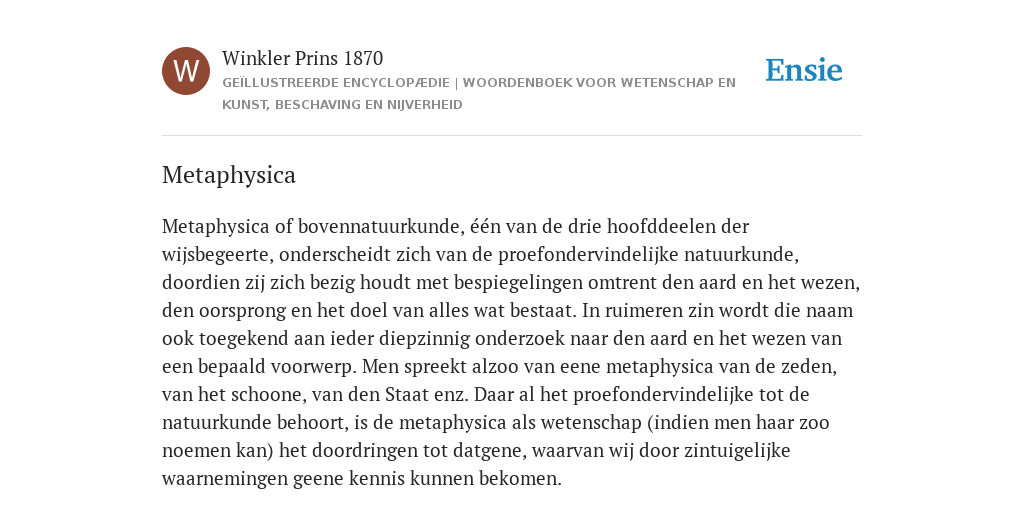 W

Winkler Prins 1870

GEÏLLUSTREERDE ENCYCLOPÆDIE | WOORDENBOEK VOOR WETENSCHAP EN KUNST, BESCHAVING EN NIJVERHEID

Ensie

Metaphysica

Metaphysica of bovennatuurkunde, één van de drie hoofddeelen der wijsbegeerte, onderscheidt zich van de proefondervindelijke natuurkunde, doordien zij zich bezig houdt met bespiegelingen omtrent den aard en het wezen, den oorsprong en het doel van alles wat bestaat. In ruimeren zin wordt die naam ook toegekend aan ieder diepzinnig onderzoek naar den aard en het wezen van een bepaald voorwerp. Men spreekt alzoo van eene metaphysica van de zeden, van het schoone, van den Staat enz. Daar al het proefondervindelijke tot de natuurkunde behoort, is de metaphysica als wetenschap (indien men haar zoo noemen kan) het doordringen tot datgene, waarvan wij door zintuigelijke waarnemingen geene kennis kunnen bekomen.